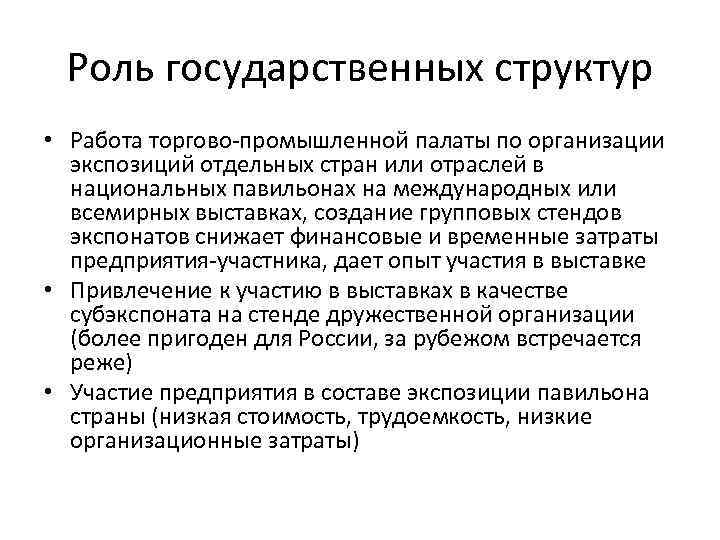 Роль государственных структур

• Работа торгово-промышленной палаты по организации экспозиций отдельных стран или отраслей в национальных павильонах на международных или всемирных выставках, создание групповых стендов экспонатов снижает финансовые и временные затраты предприятия-участника, дает опыт участия в выставке
• Привлечение к участию в выставках в качестве субэкспоната на стенде дружественной организации (более пригоден для России, за рубежом встречается реже)
• Участие предприятия в составе экспозиции павильона страны (низкая стоимость, трудоемкость, низкие организационные затраты)